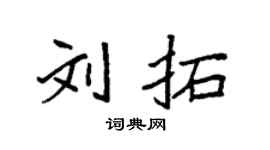 刘拓

词典网